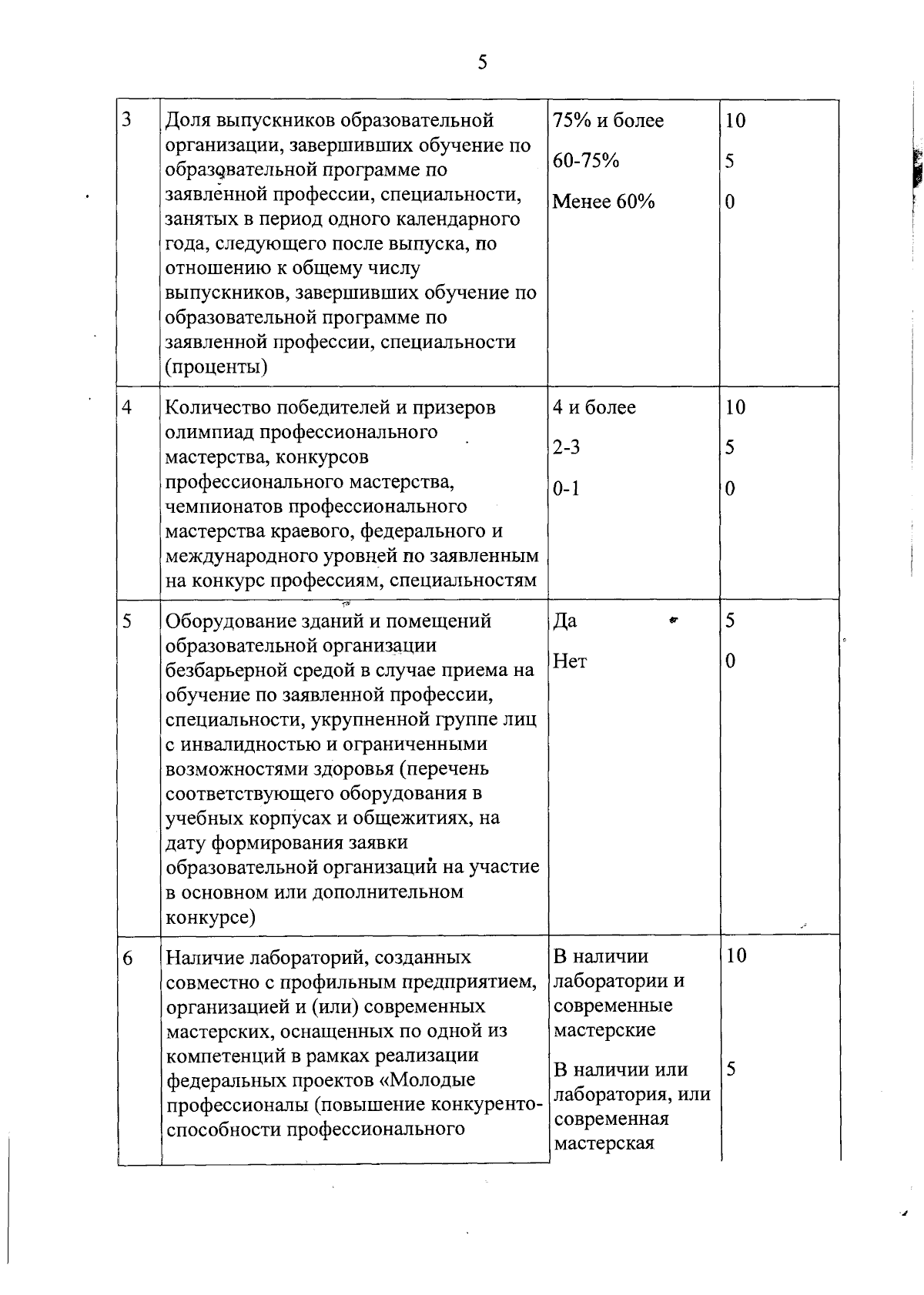 5

| 3 | Доля выпускников образовательной организации, завершивших обучение по образовательной программе по заявленной профессии, специальности, занятых в период одного календарного года, следующего после выпуска, по отношению к общему числу выпускников, завершивших обучение по образовательной программе по заявленной профессии, специальности (проценты) | 75% и более<br>60-75%<br>Менее 60% | 10<br>5<br>0 |
|---|---|---|---|
| 4 | Количество победителей и призеров олимпиад профессионального мастерства, конкурсов профессионального мастерства, чемпионатов профессионального мастерства краевого, федерального и международного уровней по заявленным на конкурс профессиям, специальностям | 4 и более<br>2-3<br>0-1 | 10<br>5<br>0 |
| 5 | Оборудование зданий и помещений образовательной организации безбарьерной средой в случае приема на обучение по заявленной профессии, специальности, укрупненной группе лиц с инвалидностью и ограниченными возможностями здоровья (перечень соответствующего оборудования в учебных корпусах и общежитиях, на дату формирования заявки образовательной организаций на участие в основном или дополнительном конкурсе) | Да<br>Нет | 5<br>0 |
| 6 | Наличие лабораторий, созданных совместно с профильным предприятием, организацией и (или) современных мастерских, оснащенных по одной из компетенций в рамках реализации федеральных проектов «Молодые профессионалы (повышение конкурентоспособности профессионального | В наличии лаборатории и современные мастерские<br>В наличии или лаборатория, или современная мастерская | 10<br>5 |